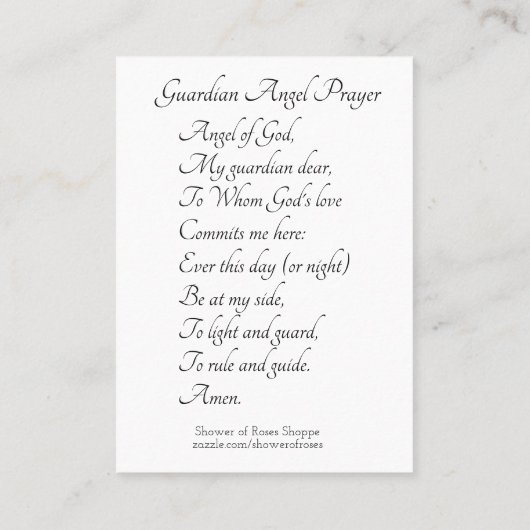 Guardian Angel Prayer

Angel of God,
My guardian dear,
To Whom God's love
Commits me here:
Ever this day (or night)
Be at my side,
To light and guard,
To rule and guide.
Amen.

Shower of Roses Shoppe
zazzle.com/showerofroses